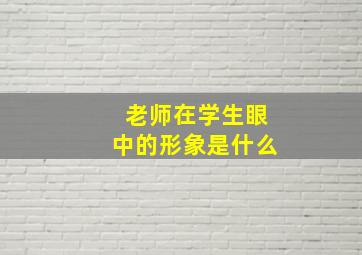 老师在学生眼中的形象是什么